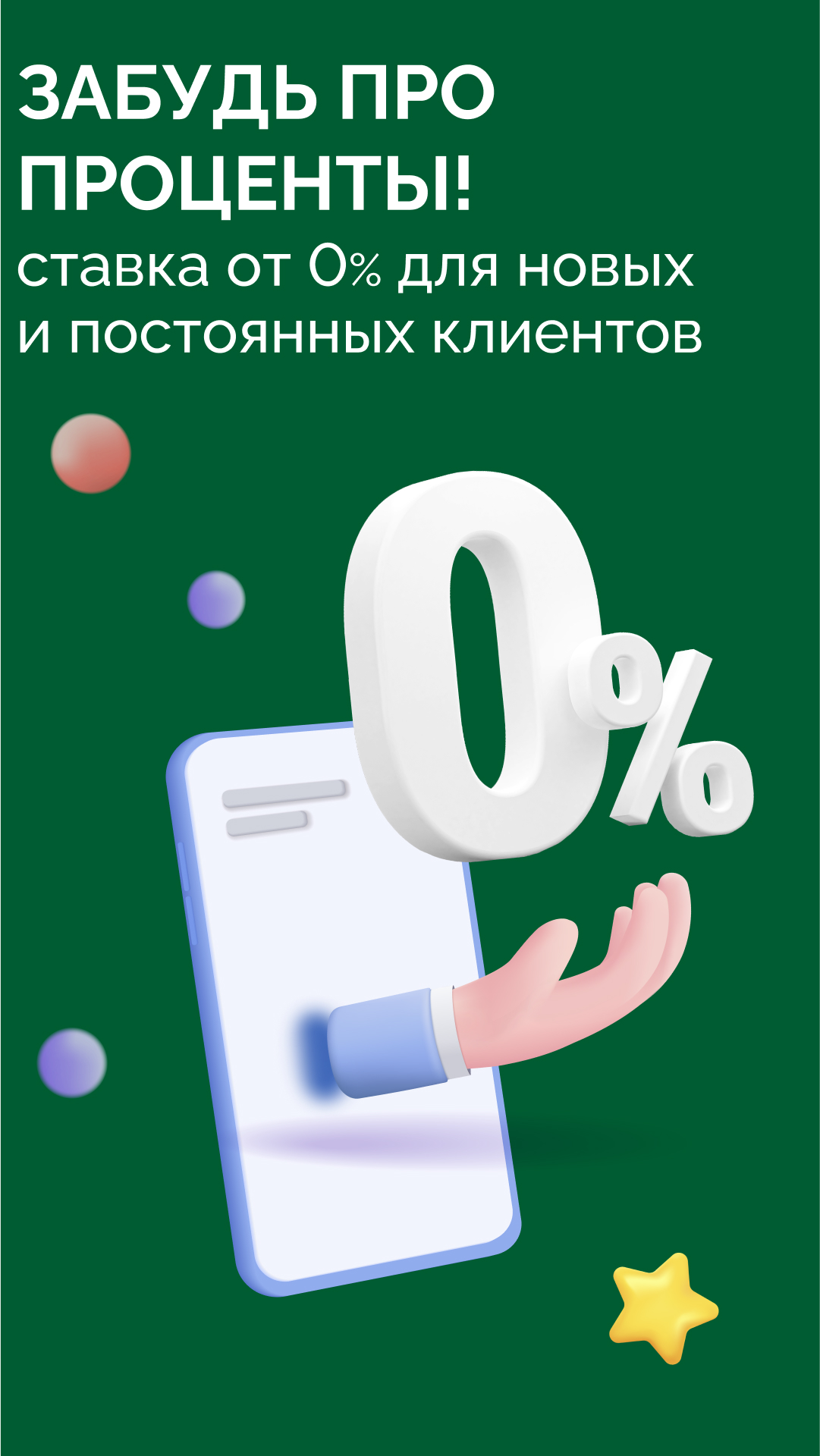 ЗАБУДЬ ПРО ПРОЦЕНТЫ!
ставка от 0% для новых и постоянных клиентов

0%